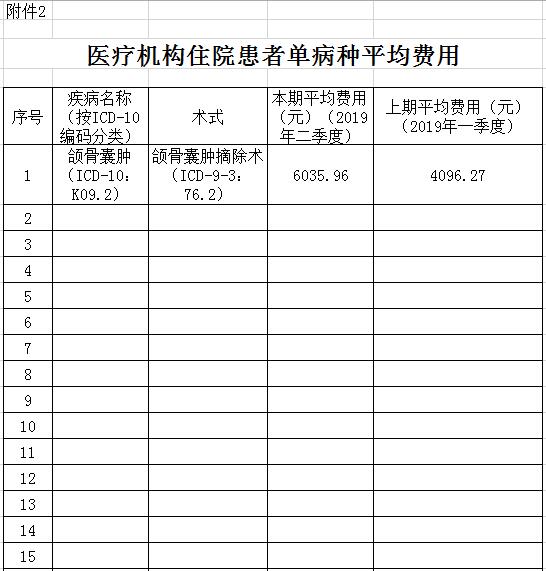 附件2

医疗机构住院患者单病种平均费用

| 序号 | 疾病名称（按ICD-10编码分类） | 术式 | 本期平均费用（元）（2019年二季度） | 上期平均费用（元）（2019年一季度） |
|---|---|---|---|---|
| 1 | 颌骨囊肿（ICD-10：K09.2） | 颌骨囊肿摘除术（ICD-9-3：76.2） | 6035.96 | 4096.27 |
| 2 | | | | |
| 3 | | | | |
| 4 | | | | |
| 5 | | | | |
| 6 | | | | |
| 7 | | | | |
| 8 | | | | |
| 9 | | | | |
| 10 | | | | |
| 11 | | | | |
| 12 | | | | |
| 13 | | | | |
| 14 | | | | |
| 15 | | | | |